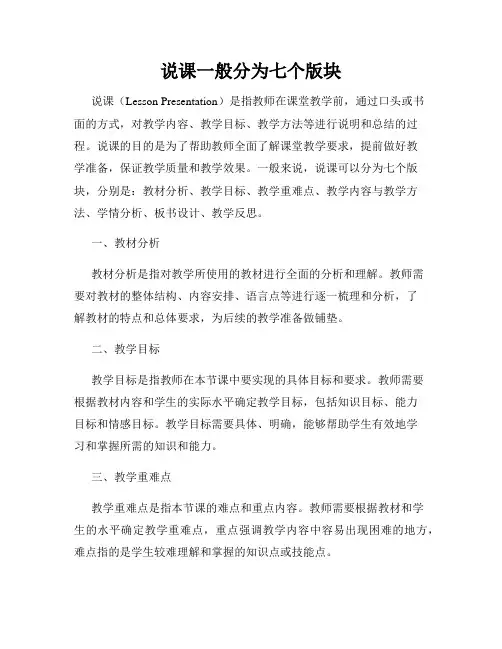 说课一般分为七个版块

说课（Lesson Presentation）是指教师在课堂教学前，通过口头或书面的方式，对教学内容、教学目标、教学方法等进行说明和总结的过程。说课的目的是为了帮助教师全面了解课堂教学要求，提前做好教学准备，保证教学质量和教学效果。一般来说，说课可以分为七个版块，分别是：教材分析、教学目标、教学重难点、教学内容与教学方法、学情分析、板书设计、教学反思。

一、教材分析

教材分析是指对教学所使用的教材进行全面的分析和理解。教师需要对教材的整体结构、内容安排、语言点等进行逐一梳理和分析，了解教材的特点和总体要求，为后续的教学准备做铺垫。

二、教学目标

教学目标是指教师在本节课中要实现的具体目标和要求。教师需要根据教材内容和学生的实际水平确定教学目标，包括知识目标、能力目标和情感目标。教学目标需要具体、明确，能够帮助学生有效地学习和掌握所需的知识和能力。

三、教学重难点

教学重难点是指本节课的难点和重点内容。教师需要根据教材和学生的水平确定教学重难点，重点强调教学内容中容易出现困难的地方，难点指的是学生较难理解和掌握的知识点或技能点。